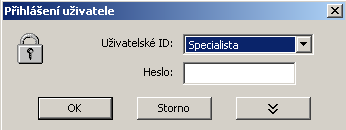 Přihlášení uživatele

Uživatelské ID: Specialista

Heslo:

OK Storno